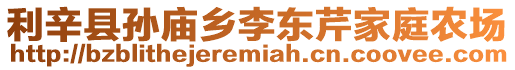 利辛县孙庙乡李东芹家庭农场
http://bzblithejeremiah.cn.coovee.com